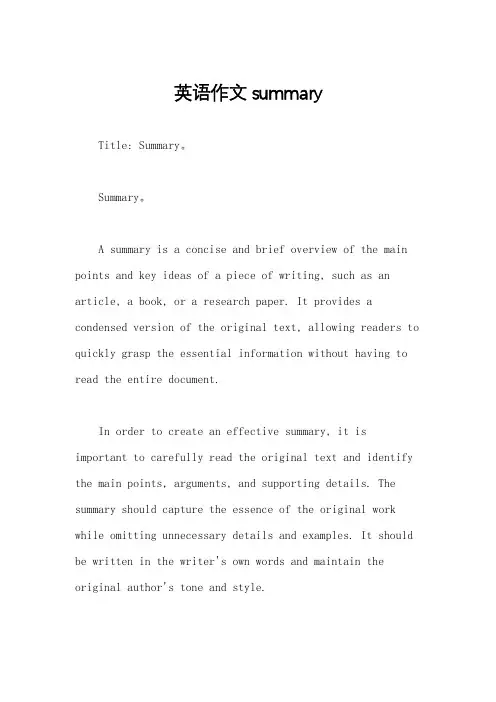 英语作文 summary

Title: Summary。

Summary。

A summary is a concise and brief overview of the main points and key ideas of a piece of writing, such as an article, a book, or a research paper. It provides a condensed version of the original text, allowing readers to quickly grasp the essential information without having to read the entire document.

In order to create an effective summary, it is important to carefully read the original text and identify the main points, arguments, and supporting details. The summary should capture the essence of the original work while omitting unnecessary details and examples. It should be written in the writer's own words and maintain the original author's tone and style.